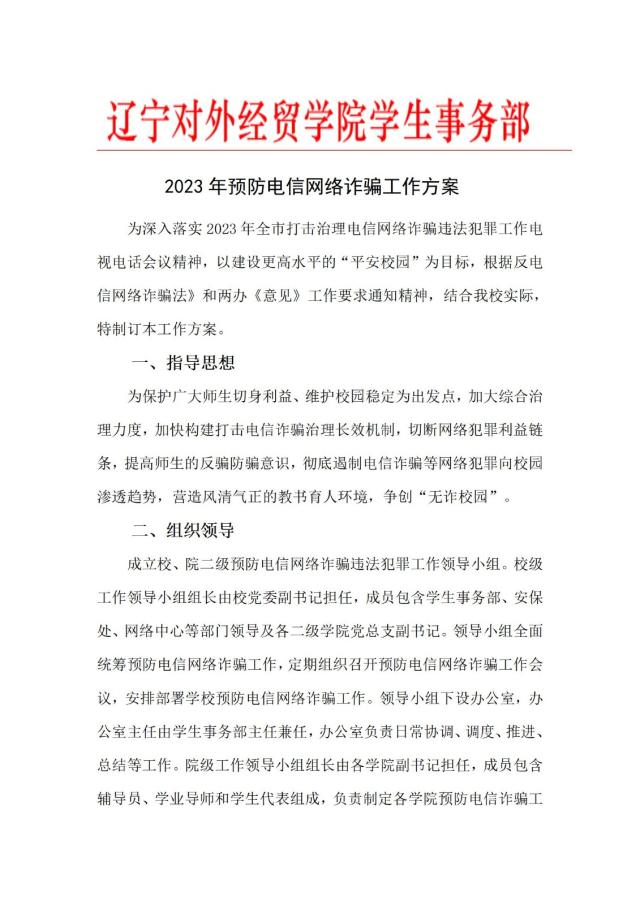 辽宁对外经贸学院学生事务部

2023 年预防电信网络诈骗工作方案

为深入落实 2023 年全市打击治理电信网络诈骗违法犯罪工作电视电话会议精神，以建设更高水平的“平安校园”为目标，根据反电信网络诈骗法》和两办《意见》工作要求通知精神，结合我校实际，特制订本工作方案。

一、指导思想

为保护广大师生切身利益、维护校园稳定为出发点，加大综合治理力度，加快构建打击电信诈骗治理长效机制，切断网络犯罪利益链条，提高师生的反骗防骗意识，彻底遏制电信诈骗等网络犯罪向校园渗透趋势，营造风清气正的教书育人环境，争创“无诈校园”。

二、组织领导

成立校、院二级预防电信网络诈骗违法犯罪工作领导小组。校级工作领导小组组长由校党委副书记担任，成员包含学生事务部、安保处、网络中心等部门领导及各二级学院党总支副书记。领导小组全面统筹预防电信网络诈骗工作，定期组织召开预防电信网络诈骗工作会议，安排部署学校预防电信网络诈骗工作。领导小组下设办公室，办公室主任由学生事务部主任兼任，办公室负责日常协调、调度、推进、总结等工作。院级工作领导小组组长由各学院副书记担任，成员包含辅导员、学业导师和学生代表组成，负责制定各学院预防电信诈骗工